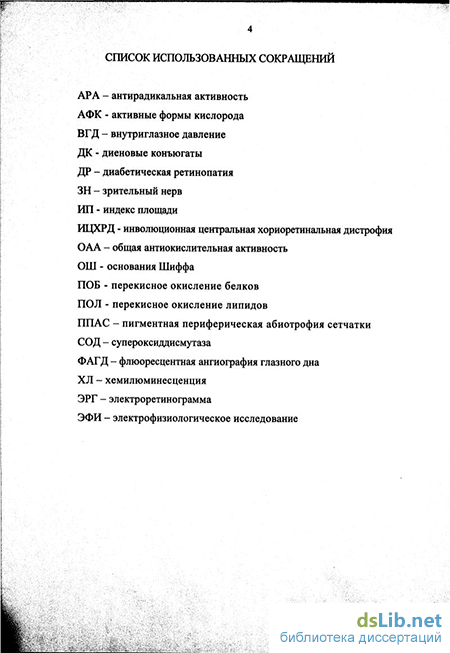 4

СПИСОК ИСПОЛЬЗОВАННЫХ СОКРАЩЕНИЙ

АРА – антирадикальная активность

АФК - активные формы кислорода

ВГД – внутриглазное давление

ДК - диеновые конъюгаты

ДР – диабетическая ретинопатия

ЗН – зрительный нерв

ИП - индекс площади

ИЦХРД - инволюционная центральная хориоретинальная дистрофия

ОАА – общая антиокислительная активность

ОШ - основания Шиффа

ПОБ - перекисное окисление белков

ПОЛ - перекисное окисление липидов

ППАС – пигментная периферическая абиотрофия сетчатки

СОД – супероксиддисмутаза

ФАГД – флюоресцентная ангиография глазного дна

ХЛ – хемилюминесценция

ЭРГ – электроретинограмма

ЭФИ – электрофизиологическое исследование

dsLib.net
библиотека диссертаций